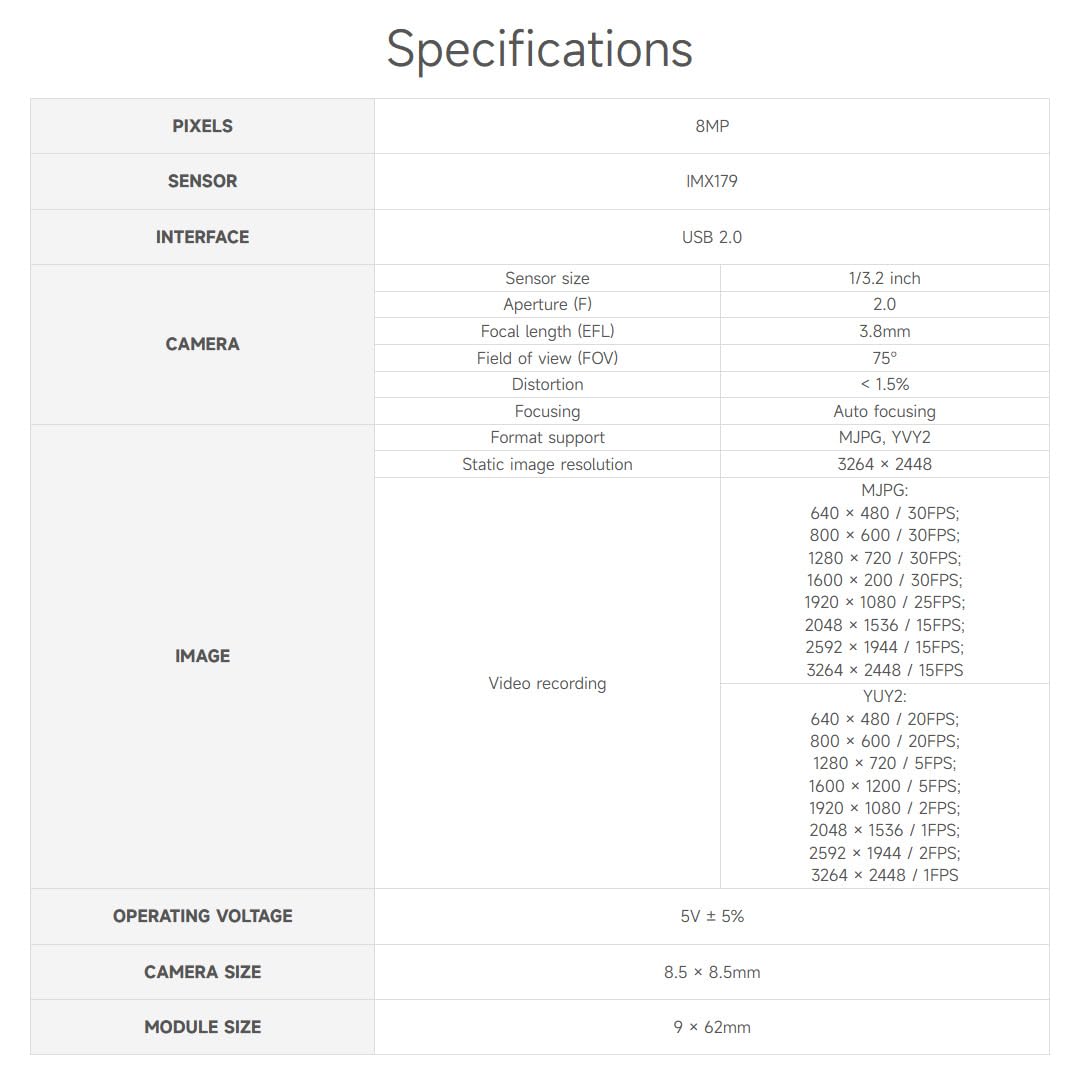 Specifications

| PIXELS | 8MP | |
|---|---|---|
| SENSOR | IMX179 | |
| INTERFACE | USB 2.0 | |
| CAMERA | Sensor size | 1/3.2 inch |
| | Aperture (F) | 2.0 |
| | Focal length (EFL) | 3.8mm |
| | Field of view (FOV) | 75° |
| | Distortion | < 1.5% |
| | Focusing | Auto focusing |
| IMAGE | Format support | MJPG, YVY2 |
| | Static image resolution | 3264 × 2448 |
| | Video recording | MJPG: 640 × 480 / 30FPS; 800 × 600 / 30FPS; 1280 × 720 / 30FPS; 1600 × 200 / 30FPS; 1920 × 1080 / 25FPS; 2048 × 1536 / 15FPS; 2592 × 1944 / 15FPS; 3264 × 2448 / 15FPS |
| | | YUY2: 640 × 480 / 20FPS; 800 × 600 / 20FPS; 1280 × 720 / 5FPS; 1600 × 1200 / 5FPS; 1920 × 1080 / 2FPS; 2048 × 1536 / 1FPS; 2592 × 1944 / 2FPS; 3264 × 2448 / 1FPS |
| OPERATING VOLTAGE | 5V ± 5% | |
| CAMERA SIZE | 8.5 × 8.5mm | |
| MODULE SIZE | 9 × 62mm | |